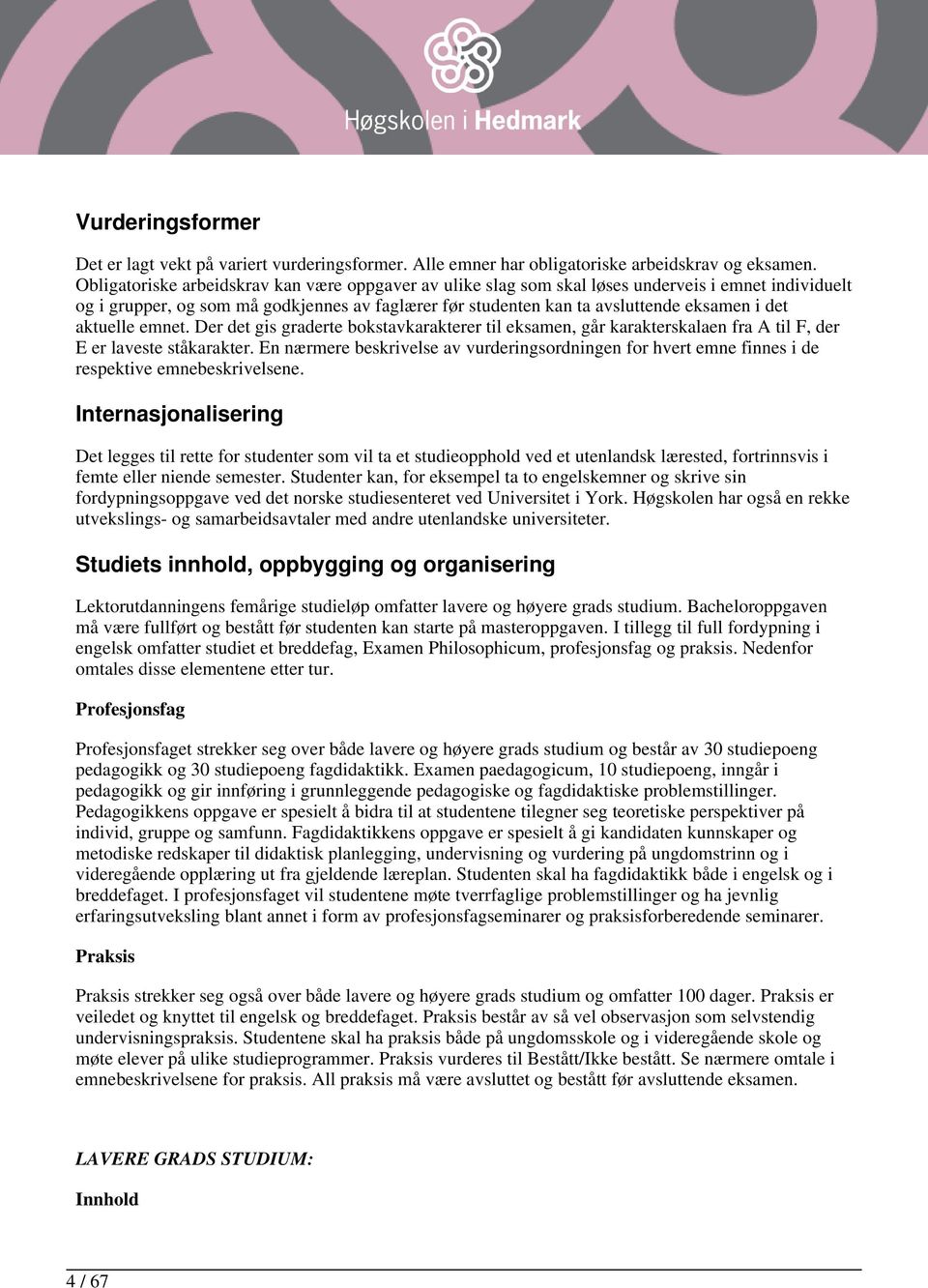 Høgskolen i Hedmark

Vurderingsformer

Det er lagt vekt på variert vurderingsformer. Alle emner har obligatoriske arbeidskrav og eksamen. Obligatoriske arbeidskrav kan være oppgaver av ulike slag som skal løses underveis i emnet individuelt og i grupper, og som må godkjennes av faglærer før studenten kan ta avsluttende eksamen i det aktuelle emnet. Der det gis graderte bokstavkarakterer til eksamen, går karakterskalaen fra A til F, der E er laveste ståkarakter. En nærmere beskrivelse av vurderingsordningen for hvert emne finnes i de respektive emnebeskrivelsene.

Internasjonalisering

Det legges til rette for studenter som vil ta et studieopphold ved et utenlandsk lærested, fortrinnsvis i femte eller niende semester. Studenter kan, for eksempel ta to engelskemner og skrive sin fordypningsoppgave ved det norske studiesenteret ved Universitet i York. Høgskolen har også en rekke utvekslings- og samarbeidsavtaler med andre utenlandske universiteter.

Studiets innhold, oppbygging og organisering

Lektorutdanningens femårige studieløp omfatter lavere og høyere grads studium. Bacheloroppgaven må være fullført og bestått før studenten kan starte på masteroppgaven. I tillegg til full fordypning i engelsk omfatter studiet et breddefag, Examen Philosophicum, profesjonsfag og praksis. Nedenfor omtales disse elementene etter tur.

Profesjonsfag

Profesjonsfaget strekker seg over både lavere og høyere grads studium og består av 30 studiepoeng pedagogikk og 30 studiepoeng fagdidaktikk. Examen paedagogicum, 10 studiepoeng, inngår i pedagogikk og gir innføring i grunnleggende pedagogiske og fagdidaktiske problemstillinger. Pedagogikkens oppgave er spesielt å bidra til at studentene tilegner seg teoretiske perspektiver på individ, gruppe og samfunn. Fagdidaktikkens oppgave er spesielt å gi kandidaten kunnskaper og metodiske redskaper til didaktisk planlegging, undervisning og vurdering på ungdomstrinn og i videregående opplæring ut fra gjeldende læreplan. Studenten skal ha fagdidaktikk både i engelsk og i breddefaget. I profesjonsfaget vil studentene møte tverrfaglige problemstillinger og ha jevnlig erfaringsutveksling blant annet i form av profesjonsfagseminarer og praksisforberedende seminarer.

Praksis

Praksis strekker seg også over både lavere og høyere grads studium og omfatter 100 dager. Praksis er veiledet og knyttet til engelsk og breddefaget. Praksis består av så vel observasjon som selvstendig undervisningspraksis. Studentene skal ha praksis både på ungdomsskole og i videregående skole og møte elever på ulike studieprogrammer. Praksis vurderes til Bestått/Ikke bestått. Se nærmere omtale i emnebeskrivelsene for praksis. All praksis må være avsluttet og bestått før avsluttende eksamen.

LAVERE GRADS STUDIUM:

Innhold

4 / 67